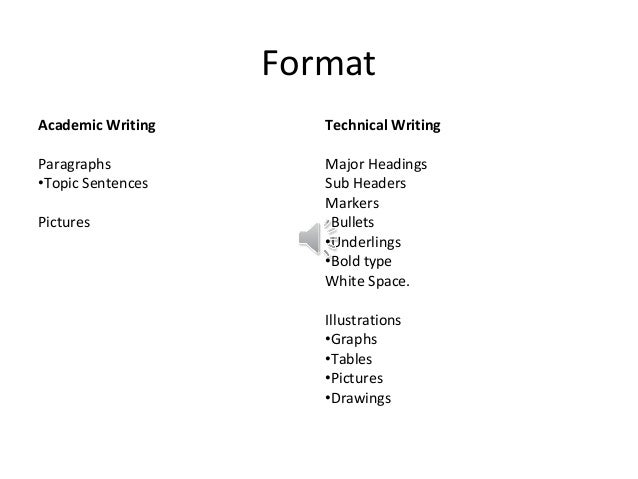 Format

Academic Writing

Paragraphs
• Topic Sentences

Pictures

Technical Writing

Major Headings
Sub Headers
Markers
• Bullets
• Underlings
• Bold type
White Space.

Illustrations
• Graphs
• Tables
• Pictures
• Drawings